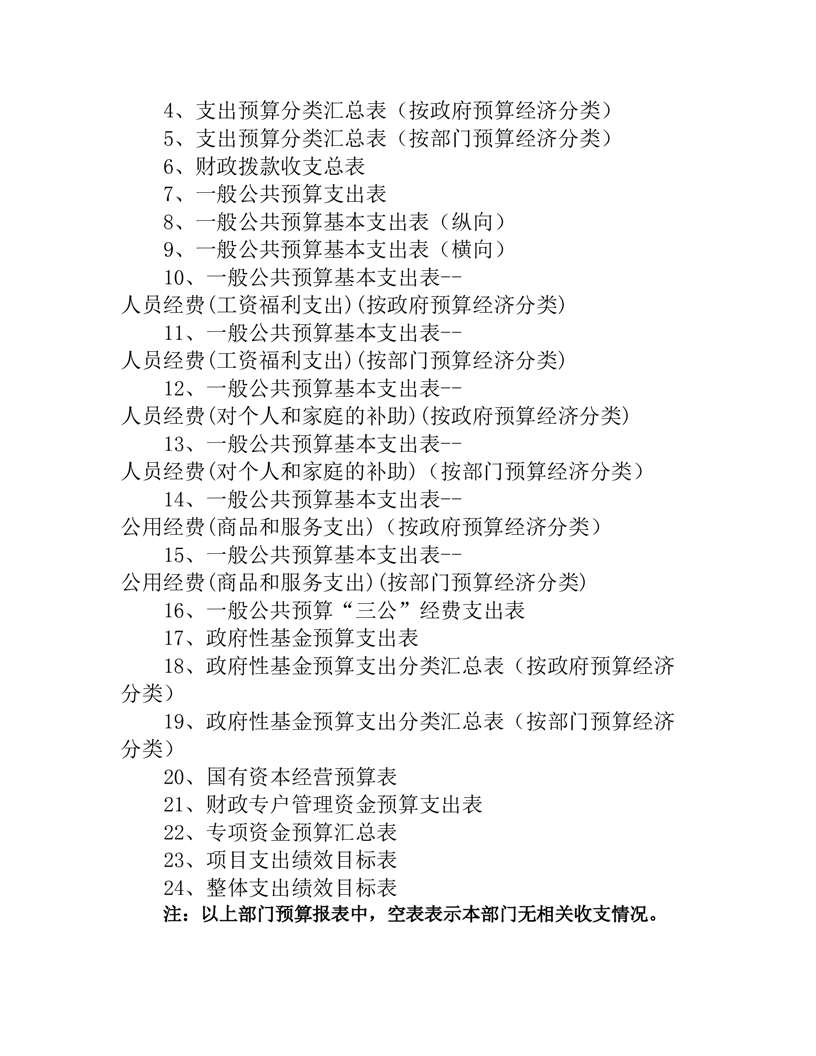 4、支出预算分类汇总表（按政府预算经济分类）
5、支出预算分类汇总表（按部门预算经济分类）
6、财政拨款收支总表
7、一般公共预算支出表
8、一般公共预算基本支出表（纵向）
9、一般公共预算基本支出表（横向）
10、一般公共预算基本支出表--人员经费(工资福利支出)(按政府预算经济分类)
11、一般公共预算基本支出表--人员经费(工资福利支出)(按部门预算经济分类)
12、一般公共预算基本支出表--人员经费(对个人和家庭的补助)(按政府预算经济分类)
13、一般公共预算基本支出表--人员经费(对个人和家庭的补助)（按部门预算经济分类）
14、一般公共预算基本支出表--公用经费(商品和服务支出)（按政府预算经济分类）
15、一般公共预算基本支出表--公用经费(商品和服务支出)(按部门预算经济分类)
16、一般公共预算“三公”经费支出表
17、政府性基金预算支出表
18、政府性基金预算支出分类汇总表（按政府预算经济分类）
19、政府性基金预算支出分类汇总表（按部门预算经济分类）
20、国有资本经营预算表
21、财政专户管理资金预算支出表
22、专项资金预算汇总表
23、项目支出绩效目标表
24、整体支出绩效目标表
注：以上部门预算报表中，空表表示本部门无相关收支情况。